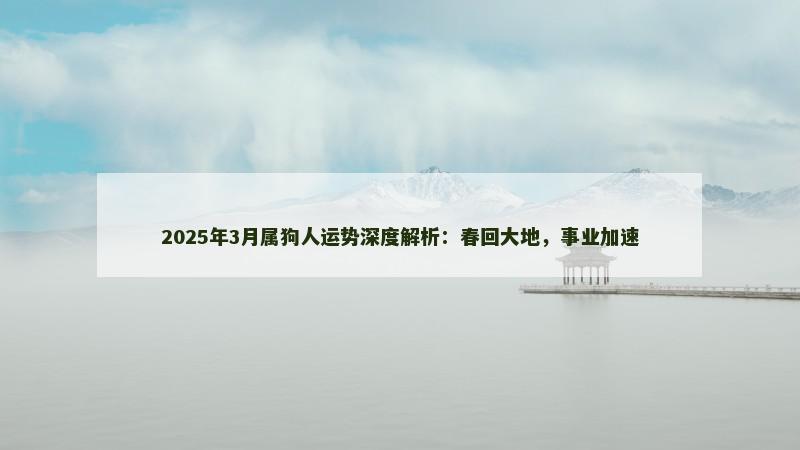 2025年3月属狗人运势深度解析：春回大地，事业加速